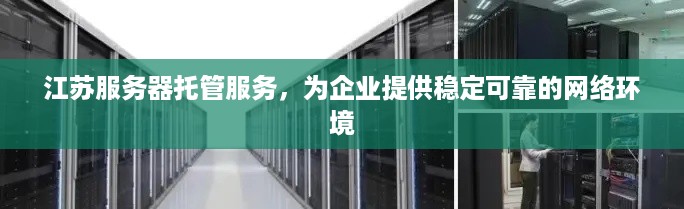 江苏服务器托管服务，为企业提供稳定可靠的网络环境